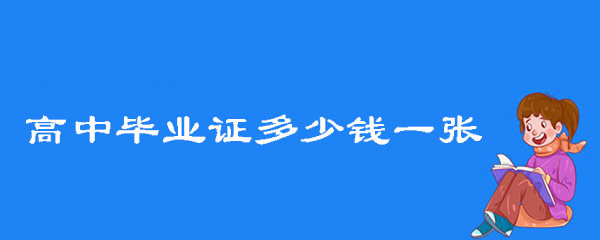 高中毕业证多少钱一张